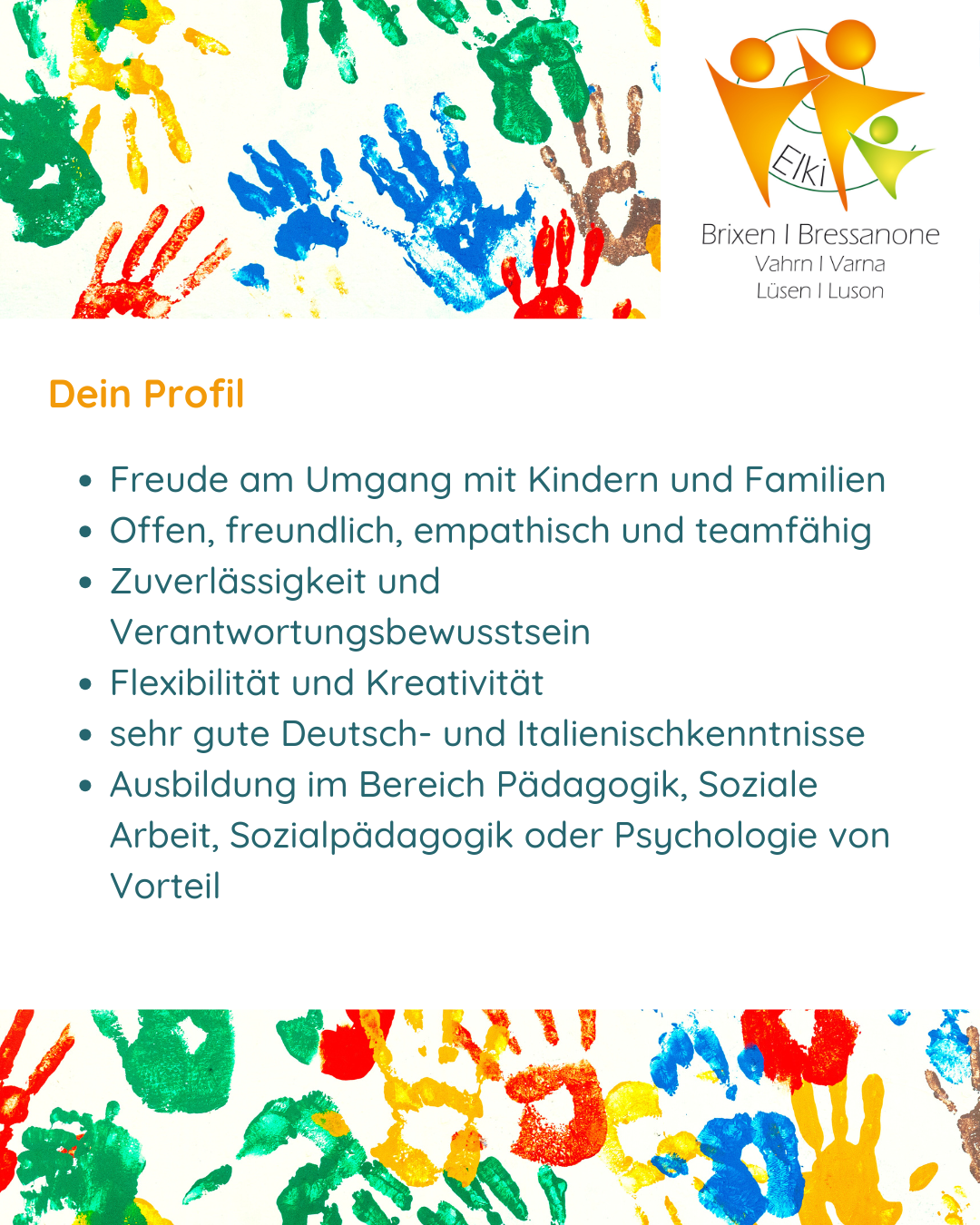 Elki
Brixen I Bressanone
Vahrn I Varna
Lüsen I Luson

Dein Profil

- Freude am Umgang mit Kindern und Familien
- Offen, freundlich, empathisch und teamfähig
- Zuverlässigkeit und Verantwortungsbewusstsein
- Flexibilität und Kreativität
- sehr gute Deutsch- und Italienischkenntnisse
- Ausbildung im Bereich Pädagogik, Soziale Arbeit, Sozialpädagogik oder Psychologie von Vorteil